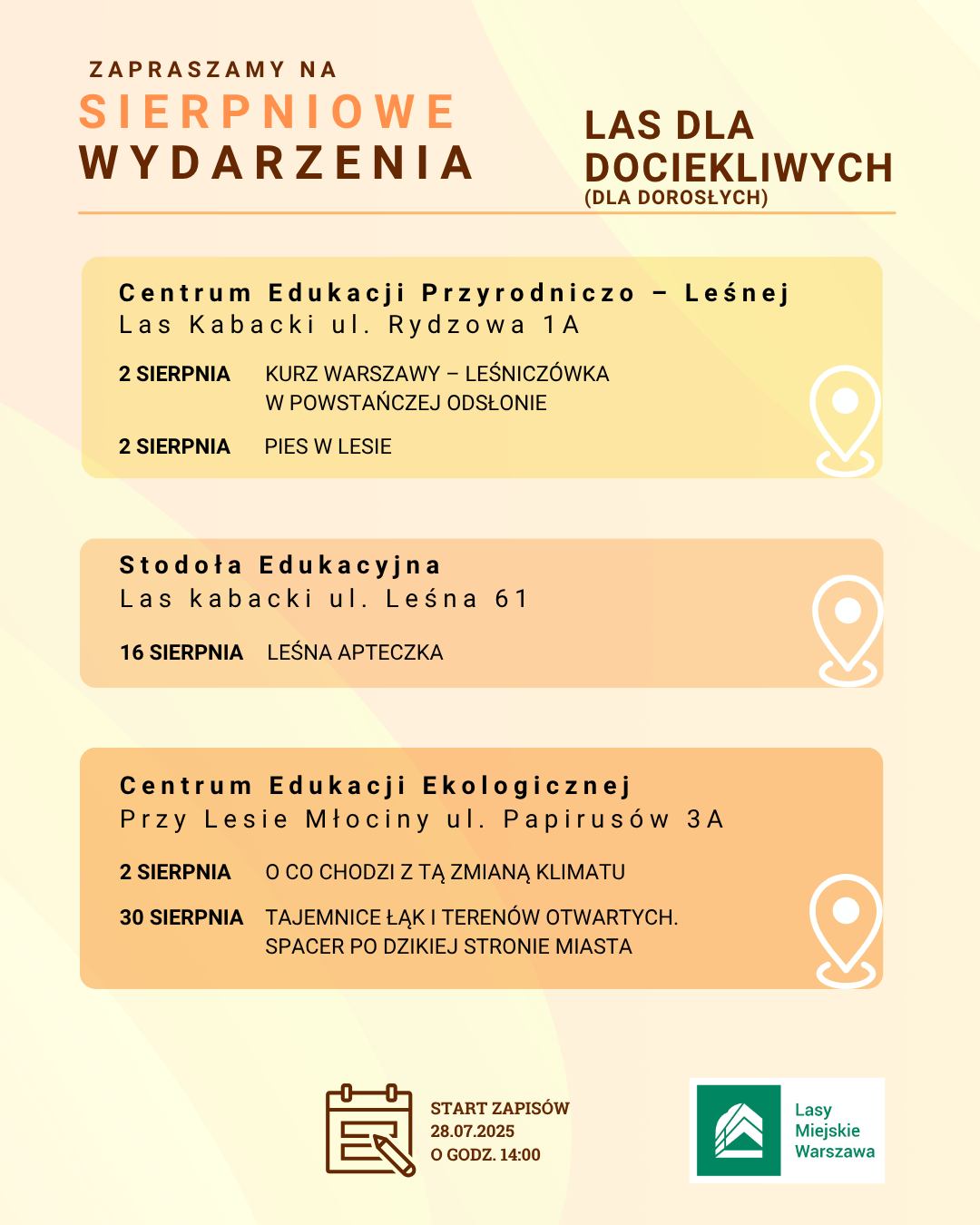 ZAPRASZAMY NA
SIERPNIOWE WYDARZENIA

LAS DLA DOCIEKLIWYCH
(DLA DOROSŁYCH)

Centrum Edukacji Przyrodniczo – Leśnej
Las Kabacki ul. Rydzowa 1A

2 SIERPNIA KURZ WARSZAWY – LEŚNICZÓWKA W POWSTAŃCZEJ ODSŁONIE

2 SIERPNIA PIES W LESIE

Stodoła Edukacyjna
Las kabacki ul. Leśna 61

16 SIERPNIA LEŚNA APTECZKA

Centrum Edukacji Ekologicznej
Przy Lesie Młociny ul. Papirusów 3A

2 SIERPNIA O CO CHODZI Z TĄ ZMIANĄ KLIMATU

30 SIERPNIA TAJEMNICE ŁĄK I TERENÓW OTWARTYCH. SPACER PO DZIKIEJ STRONIE MIASTA

START ZAPISÓW
28.07.2025
O GODZ. 14:00

Lasy Miejskie Warszawa